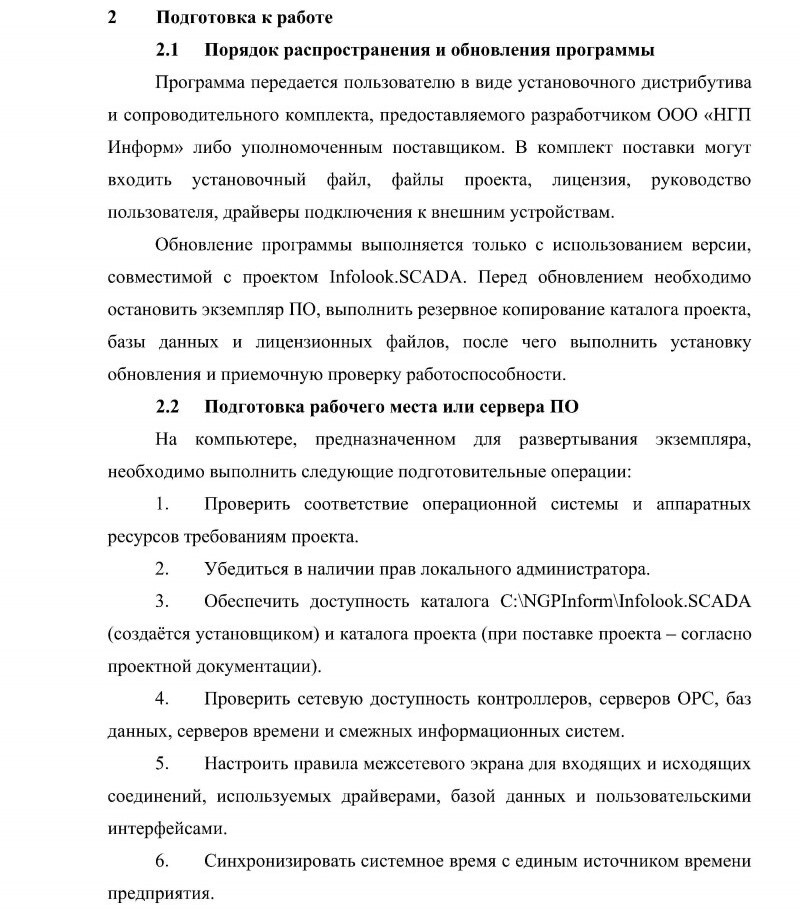 2 Подготовка к работе

2.1 Порядок распространения и обновления программы

Программа передается пользователю в виде установочного дистрибутива и сопроводительного комплекта, предоставляемого разработчиком ООО «НГП Информ» либо уполномоченным поставщиком. В комплект поставки могут входить установочный файл, файлы проекта, лицензия, руководство пользователя, драйверы подключения к внешним устройствам.

Обновление программы выполняется только с использованием версии, совместимой с проектом Infolook.SCADA. Перед обновлением необходимо остановить экземпляр ПО, выполнить резервное копирование каталога проекта, базы данных и лицензионных файлов, после чего выполнить установку обновления и приемочную проверку работоспособности.

2.2 Подготовка рабочего места или сервера ПО

На компьютере, предназначенном для развертывания экземпляра, необходимо выполнить следующие подготовительные операции:

1. Проверить соответствие операционной системы и аппаратных ресурсов требованиям проекта.

2. Убедиться в наличии прав локального администратора.

3. Обеспечить доступность каталога C:\NGPInform\Infolook.SCADA (создаётся установщиком) и каталога проекта (при поставке проекта – согласно проектной документации).

4. Проверить сетевую доступность контроллеров, серверов OPC, баз данных, серверов времени и смежных информационных систем.

5. Настроить правила межсетевого экрана для входящих и исходящих соединений, используемых драйверами, базой данных и пользовательскими интерфейсами.

6. Синхронизировать системное время с единым источником времени предприятия.